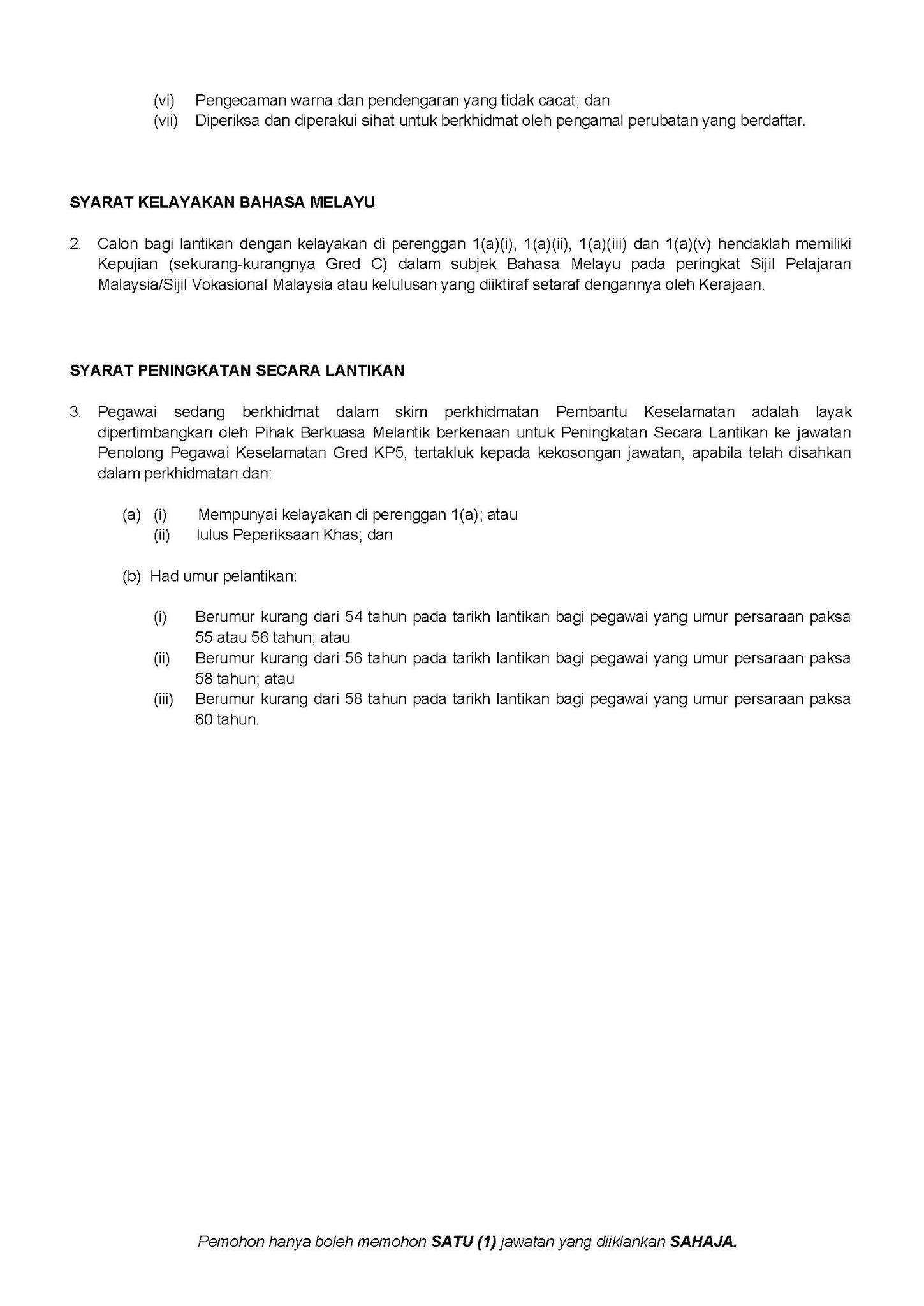 (vi) Pengecaman warna dan pendengaran yang tidak cacat; dan
(vii) Diperiksa dan diperakui sihat untuk berkhidmat oleh pengamal perubatan yang berdaftar.

SYARAT KELAYAKAN BAHASA MELAYU

2. Calon bagi lantikan dengan kelayakan di perenggan 1(a)(i), 1(a)(ii), 1(a)(iii) dan 1(a)(v) hendaklah memiliki Kepujian (sekurang-kurangnya Gred C) dalam subjek Bahasa Melayu pada peringkat Sijil Pelajaran Malaysia/Sijil Vokasional Malaysia atau kelulusan yang diiktiraf setaraf dengannya oleh Kerajaan.

SYARAT PENINGKATAN SECARA LANTIKAN

3. Pegawai sedang berkhidmat dalam skim perkhidmatan Pembantu Keselamatan adalah layak dipertimbangkan oleh Pihak Berkuasa Melantik berkenaan untuk Peningkatan Secara Lantikan ke jawatan Penolong Pegawai Keselamatan Gred KP5, tertakluk kepada kekosongan jawatan, apabila telah disahkan dalam perkhidmatan dan:

(a) (i) Mempunyai kelayakan di perenggan 1(a); atau
(ii) lulus Peperiksaan Khas; dan

(b) Had umur pelantikan:

(i) Berumur kurang dari 54 tahun pada tarikh lantikan bagi pegawai yang umur persaraan paksa 55 atau 56 tahun; atau
(ii) Berumur kurang dari 56 tahun pada tarikh lantikan bagi pegawai yang umur persaraan paksa 58 tahun; atau
(iii) Berumur kurang dari 58 tahun pada tarikh lantikan bagi pegawai yang umur persaraan paksa 60 tahun.

Pemohon hanya boleh memohon SATU (1) jawatan yang diiklankan SAHAJA.